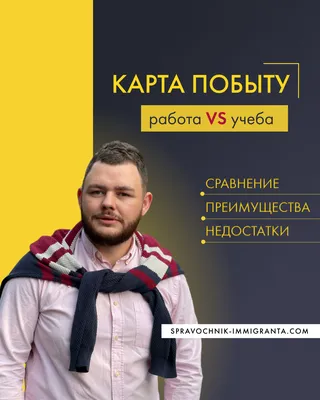 КАРТА ПОБЫТУ

работа VS учеба

СРАВНЕНИЕ

ПРЕИМУЩЕСТВА

НЕДОСТАТКИ

SPRAVOCHNIK-IMMIGRANTA.COM